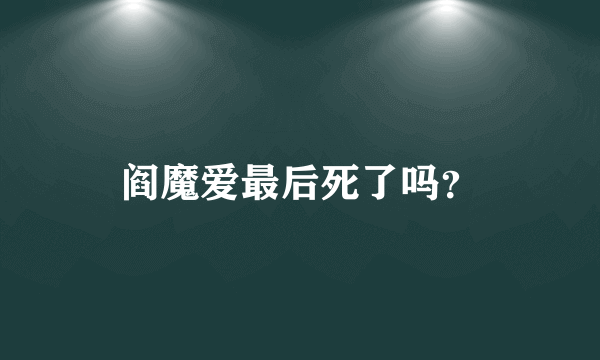 阎魔爱最后死了吗?